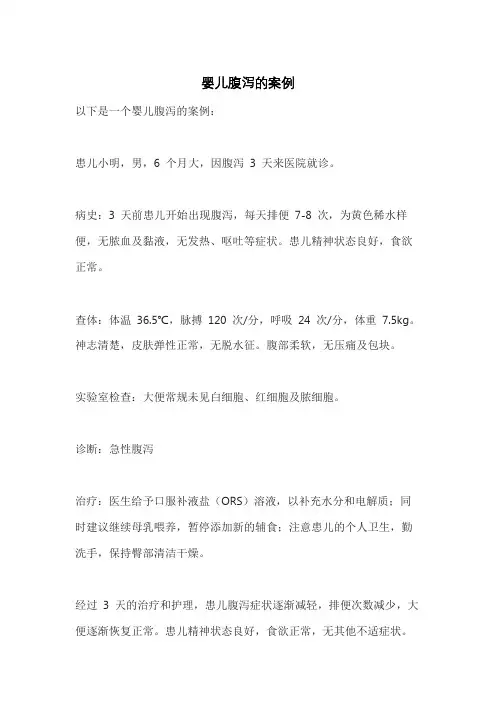 婴儿腹泻的案例

以下是一个婴儿腹泻的案例：

患儿小明，男，6 个月大，因腹泻 3 天来医院就诊。

病史：3 天前患儿开始出现腹泻，每天排便 7-8 次，为黄色稀水样便，无脓血及黏液，无发热、呕吐等症状。患儿精神状态良好，食欲正常。

查体：体温 36.5℃，脉搏 120 次/分，呼吸 24 次/分，体重 7.5kg。神志清楚，皮肤弹性正常，无脱水征。腹部柔软，无压痛及包块。

实验室检查：大便常规未见白细胞、红细胞及脓细胞。

诊断：急性腹泻

治疗：医生给予口服补液盐（ORS）溶液，以补充水分和电解质；同时建议继续母乳喂养，暂停添加新的辅食；注意患儿的个人卫生，勤洗手，保持臀部清洁干燥。

经过 3 天的治疗和护理，患儿腹泻症状逐渐减轻，排便次数减少，大便逐渐恢复正常。患儿精神状态良好，食欲正常，无其他不适症状。